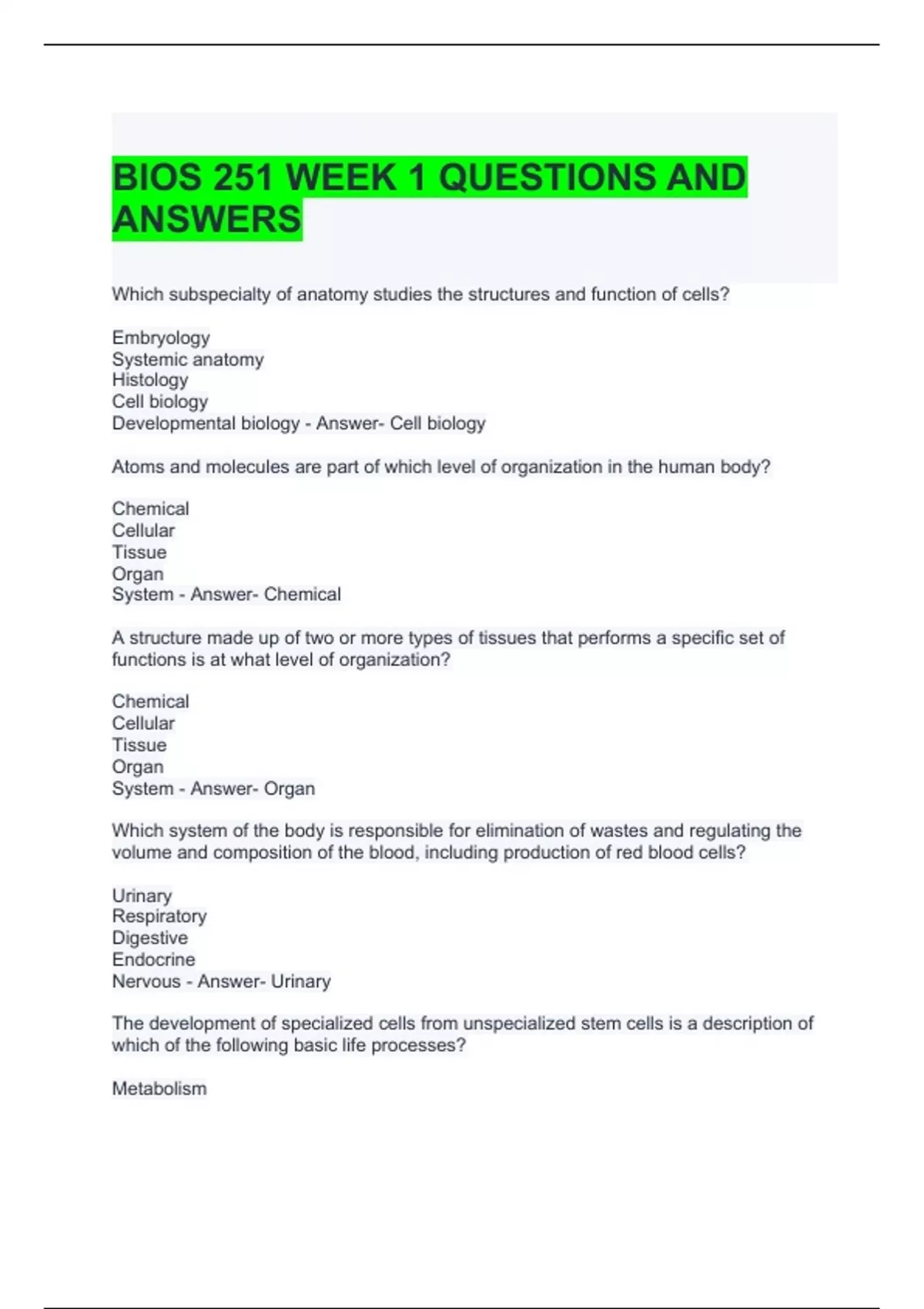 BIOS 251 WEEK 1 QUESTIONS AND ANSWERS

Which subspecialty of anatomy studies the structures and function of cells?

Embryology
Systemic anatomy
Histology
Cell biology
Developmental biology - Answer- Cell biology

Atoms and molecules are part of which level of organization in the human body?

Chemical
Cellular
Tissue
Organ
System - Answer- Chemical

A structure made up of two or more types of tissues that performs a specific set of functions is at what level of organization?

Chemical
Cellular
Tissue
Organ
System - Answer- Organ

Which system of the body is responsible for elimination of wastes and regulating the volume and composition of the blood, including production of red blood cells?

Urinary
Respiratory
Digestive
Endocrine
Nervous - Answer- Urinary

The development of specialized cells from unspecialized stem cells is a description of which of the following basic life processes?

Metabolism